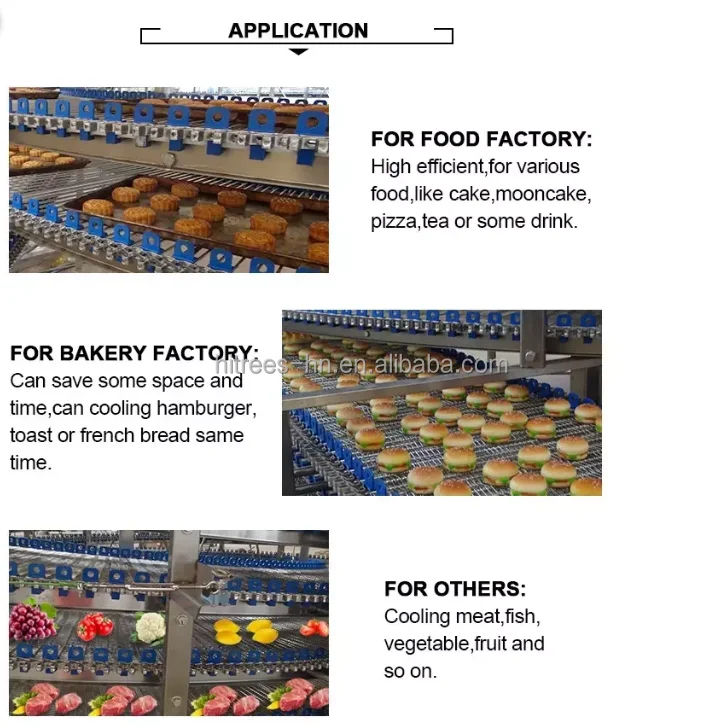 APPLICATION

FOR FOOD FACTORY:
High efficient,for various food,like cake,mooncake, pizza,tea or some drink.

FOR BAKERY FACTORY:
Can save some space and time,can cooling hamburger, toast or french bread same time.

hitrees-hn.en.alibaba.com

FOR OTHERS:
Cooling meat,fish, vegetable,fruit and so on.